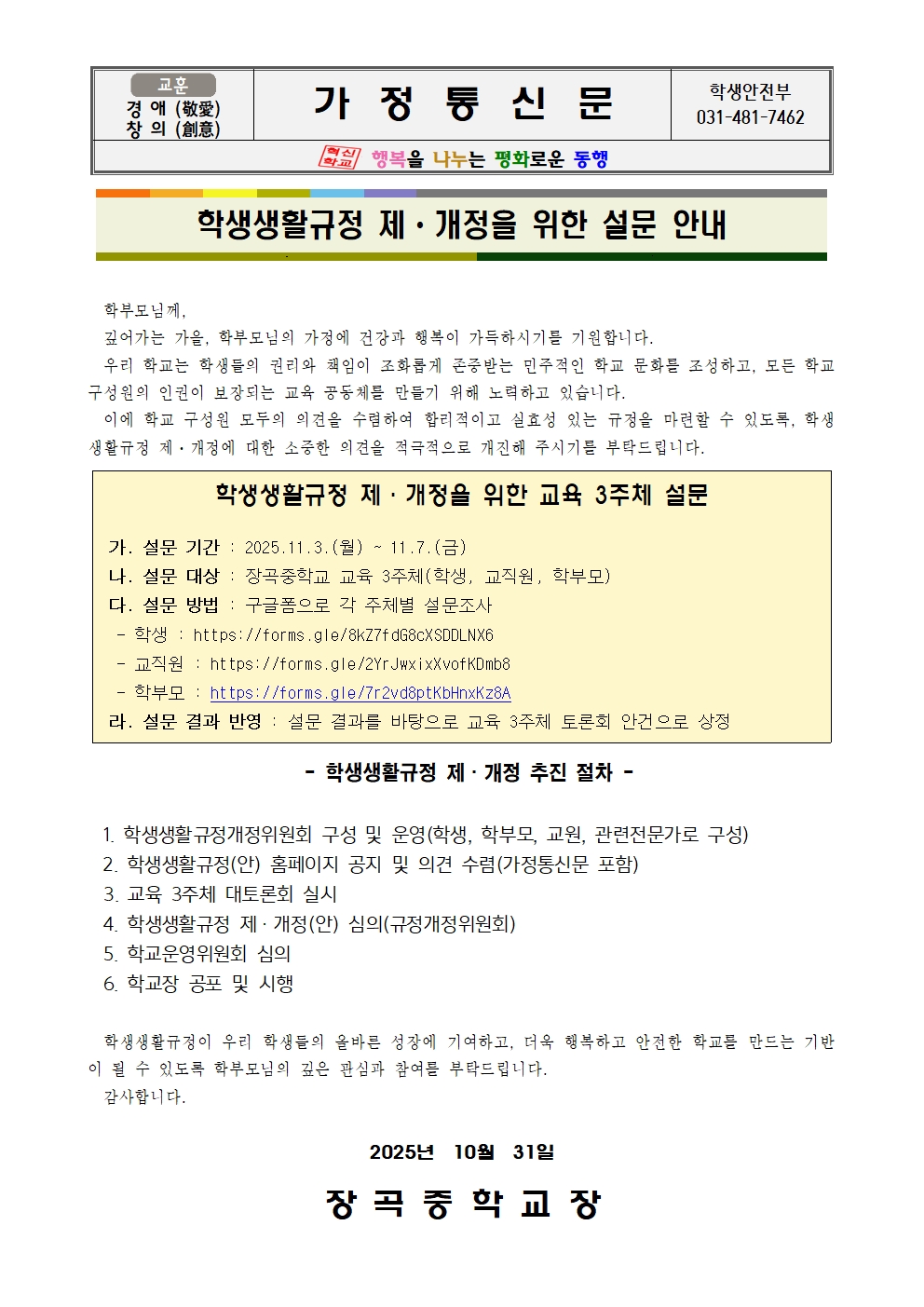 교훈
경 애 (敬愛)
창 의 (創意)

가 정 통 신 문

학생안전부
031-481-7462

혁신학교 행복을 나누는 평화로운 동행

학생생활규정 제·개정을 위한 설문 안내

학부모님께,

깊어가는 가을, 학부모님의 가정에 건강과 행복이 가득하시기를 기원합니다.

우리 학교는 학생들의 권리와 책임이 조화롭게 존중받는 민주적인 학교 문화를 조성하고, 모든 학교 구성원의 인권이 보장되는 교육 공동체를 만들기 위해 노력하고 있습니다.

이에 학교 구성원 모두의 의견을 수렴하여 합리적이고 실효성 있는 규정을 마련할 수 있도록, 학생생활규정 제·개정에 대한 소중한 의견을 적극적으로 개진해 주시기를 부탁드립니다.

학생생활규정 제·개정을 위한 교육 3주체 설문

가. 설문 기간 : 2025.11.3.(월) ~ 11.7.(금)
나. 설문 대상 : 장곡중학교 교육 3주체(학생, 교직원, 학부모)
다. 설문 방법 : 구글폼으로 각 주체별 설문조사
- 학생 : https://forms.gle/8kZ7fdG8cXSDDLNX6
- 교직원 : https://forms.gle/2YrJwxixXvofKDmb8
- 학부모 : https://forms.gle/7r2vd8ptKbHnxKz8A
라. 설문 결과 반영 : 설문 결과를 바탕으로 교육 3주체 토론회 안건으로 상정

- 학생생활규정 제·개정 추진 절차 -

1. 학생생활규정개정위원회 구성 및 운영(학생, 학부모, 교원, 관련전문가로 구성)
2. 학생생활규정(안) 홈페이지 공지 및 의견 수렴(가정통신문 포함)
3. 교육 3주체 대토론회 실시
4. 학생생활규정 제·개정(안) 심의(규정개정위원회)
5. 학교운영위원회 심의
6. 학교장 공포 및 시행

학생생활규정이 우리 학생들의 올바른 성장에 기여하고, 더욱 행복하고 안전한 학교를 만드는 기반이 될 수 있도록 학부모님의 깊은 관심과 참여를 부탁드립니다.

감사합니다.

2025년 10월 31일

장 곡 중 학 교 장